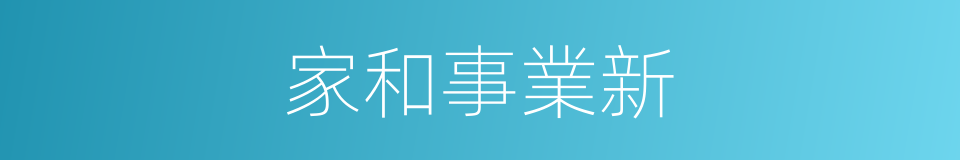 家和事業新